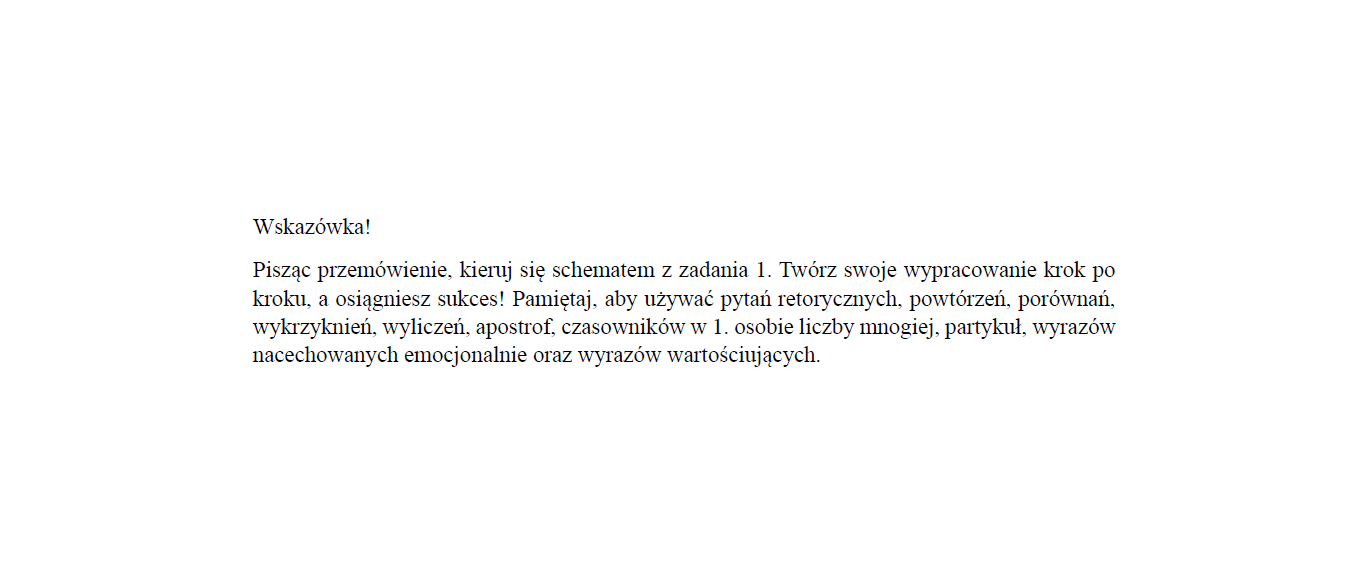 Wskazówka!

Pisząc przemówienie, kieruj się schematem z zadania 1. Twórz swoje wypracowanie krok po kroku, a osiągniesz sukces! Pamiętaj, aby używać pytań retorycznych, powtórzeń, porównań, wykrzyknień, wyliczeń, apostrof, czasowników w 1. osobie liczby mnogiej, partykuł, wyrazów nacechowanych emocjonalnie oraz wyrazów wartościujących.